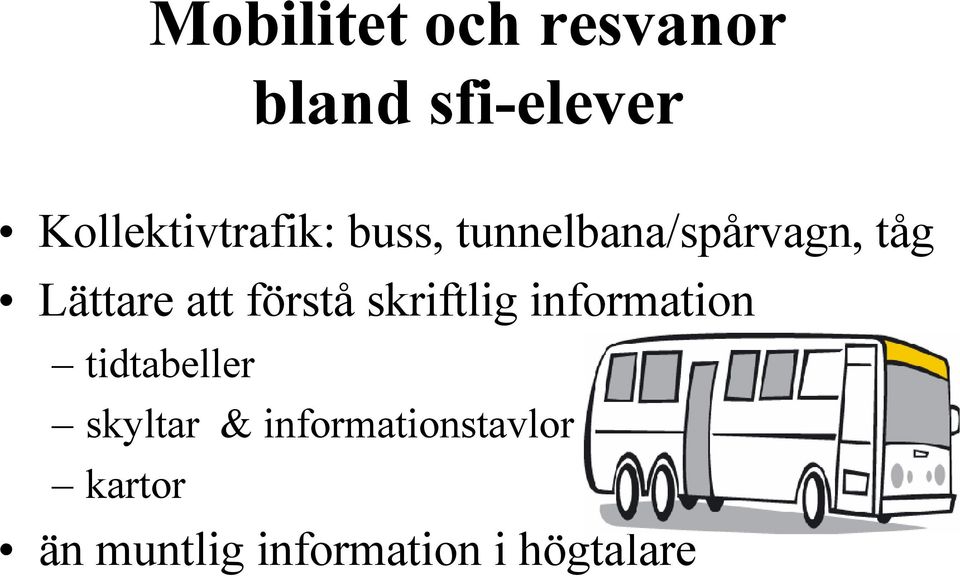 Mobilitet och resvanor bland sfi-elever

• Kollektivtrafik: buss, tunnelbana/spårvagn, tåg
• Lättare att förstå skriftlig information
– tidtabeller
– skyltar & informationstavlor
– kartor
• än muntlig information i högtalare